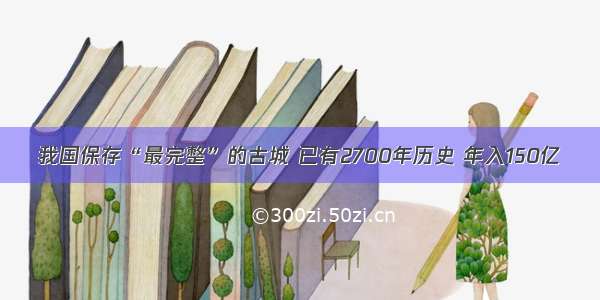 我国保存“最完整”的古城 已有2700年历史 年入150亿

©300zi.50zi.cn